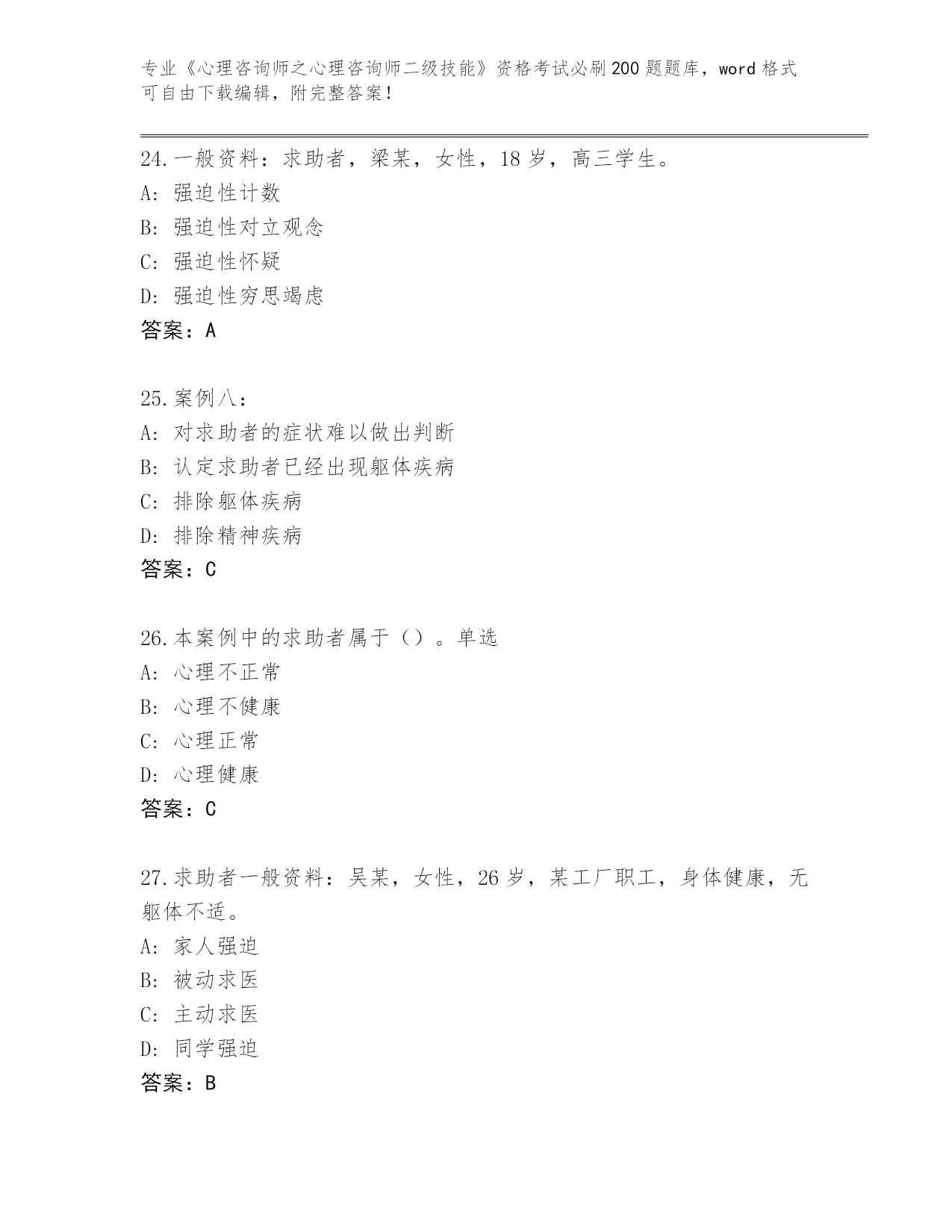 专业《心理咨询师之心理咨询师二级技能》资格考试必刷200题题库，word格式可自由下载编辑，附完整答案！

24.一般资料：求助者，梁某，女性，18岁，高三学生。
A：强迫性计数
B：强迫性对立观念
C：强迫性怀疑
D：强迫性穷思竭虑
答案：A

25.案例八：
A：对求助者的症状难以做出判断
B：认定求助者已经出现躯体疾病
C：排除躯体疾病
D：排除精神疾病
答案：C

26.本案例中的求助者属于（）。单选
A：心理不正常
B：心理不健康
C：心理正常
D：心理健康
答案：C

27.求助者一般资料：吴某，女性，26岁，某工厂职工，身体健康，无躯体不适。
A：家人强迫
B：被动求医
C：主动求医
D：同学强迫
答案：B